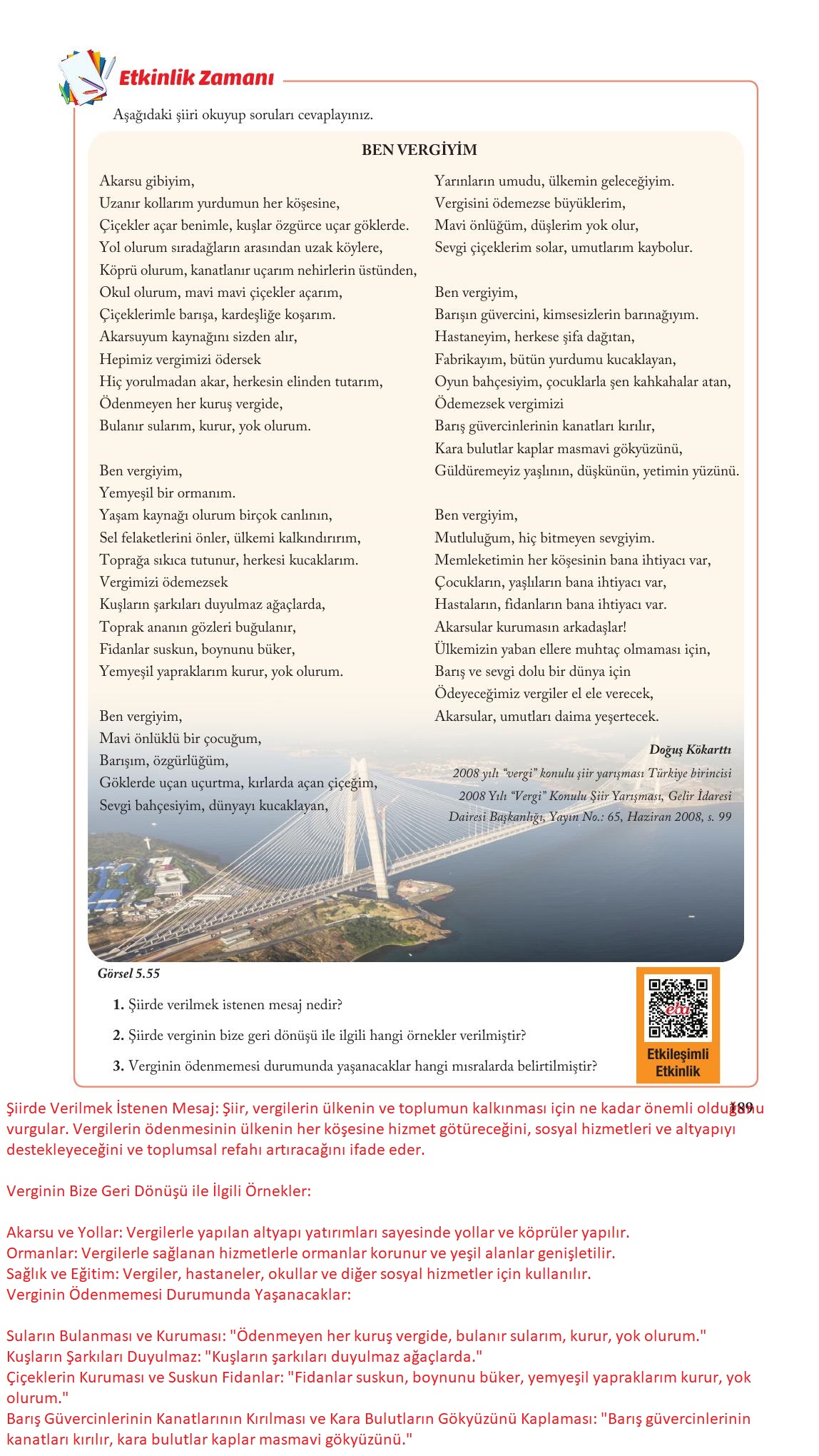 Etkinlik Zamanı

Aşağıdaki şiiri okuyup soruları cevaplayınız.

BEN VERGİYİM

Akarsu gibiyim,
Uzanır kollarım yurdumun her köşesine,
Çiçekler açar benimle, kuşlar özgürce uçar göklerde.
Yol olurum sıradağların arasından uzak köylere,
Köprü olurum, kanatlanır uçarım nehirlerin üstünden,
Okul olurum, mavi mavi çiçekler açarım,
Çiçeklerimle barışa, kardeşliğe koşarım.
Akarsuyum kaynağını sizden alır,
Hepimiz vergimizi ödersek
Hiç yorulmadan akar, herkesin elinden tutarım,
Ödenmeyen her kuruş vergide,
Bulanır sularım, kurur, yok olurum.

Ben vergiyim,
Yemyeşil bir ormanım.
Yaşam kaynağı olurum birçok canlının,
Sel felaketlerini önler, ülkemi kalkındırırım,
Toprağa sıkıca tutunur, herkesi kucaklarım.
Vergimizi ödemezsek
Kuşların şarkıları duyulmaz ağaçlarda,
Toprak ananın gözleri buğulanır,
Fidanlar suskun, boynunu büker,
Yemyeşil yapraklarım kurur, yok olurum.

Ben vergiyim,
Mavi önlüklü bir çocuğum,
Barışım, özgürlüğüm,
Göklerde uçan uçurtma, kırlarda açan çiçeğim,
Sevgi bahçesiyim, dünyayı kucaklayan,

Yarınların umudu, ülkemin geleceğiyim.
Vergisini ödemezse büyüklerim,
Mavi önlüğüm, düşlerim yok olur,
Sevgi çiçeklerim solar, umutlarım kaybolur.

Ben vergiyim,
Barışın güvercini, kimsesizlerin barınağıyım.
Hastaneyim, herkese şifa dağıtan,
Fabrikayım, bütün yurdumu kucaklayan,
Oyun bahçesiyim, çocuklarla şen kahkahalar atan,
Ödemezsek vergimizi
Barış güvercinlerinin kanatları kırılır,
Kara bulutlar kaplar masmavi gökyüzünü,
Güldüremeyiz yaşlının, düşkünün, yetimin yüzünü.

Ben vergiyim,
Mutluluğum, hiç bitmeyen sevgiyim.
Memleketimin her köşesinin bana ihtiyacı var,
Çocukların, yaşlıların bana ihtiyacı var,
Hastaların, fidanların bana ihtiyacı var.
Akarsular kurumasın arkadaşlar!
Ülkemizin yaban ellere muhtaç olmaması için,
Barış ve sevgi dolu bir dünya için
Ödeyeceğimiz vergiler el ele verecek,
Akarsular, umutları daima yeşertecek.

Doğuş Kökarttı
2008 yılı "vergi" konulu şiir yarışması Türkiye birincisi
2008 Yılı "Vergi" Konulu Şiir Yarışması, Gelir İdaresi Dairesi Başkanlığı, Yayın No.: 65, Haziran 2008, s. 99

Görsel 5.55

1. Şiirde verilmek istenen mesaj nedir?
2. Şiirde verginin bize geri dönüşü ile ilgili hangi örnekler verilmiştir?
3. Verginin ödenmemesi durumunda yaşanacaklar hangi mısralarda belirtilmiştir?

eba
Etkileşimli Etkinlik

189

Şiirde Verilmek İstenen Mesaj: Şiir, vergilerin ülkenin ve toplumun kalkınması için ne kadar önemli olduğunu vurgular. Vergilerin ödenmesinin ülkenin her köşesine hizmet götüreceğini, sosyal hizmetleri ve altyapıyı destekleyeceğini ve toplumsal refahı artıracağını ifade eder.

Verginin Bize Geri Dönüşü ile İlgili Örnekler:

Akarsu ve Yollar: Vergilerle yapılan altyapı yatırımları sayesinde yollar ve köprüler yapılır.
Ormanlar: Vergilerle sağlanan hizmetlerle ormanlar korunur ve yeşil alanlar genişletilir.
Sağlık ve Eğitim: Vergiler, hastaneler, okullar ve diğer sosyal hizmetler için kullanılır.
Verginin Ödenmemesi Durumunda Yaşanacaklar:

Suların Bulanması ve Kuruması: "Ödenmeyen her kuruş vergide, bulanır sularım, kurur, yok olurum."
Kuşların Şarkıları Duyulmaz: "Kuşların şarkıları duyulmaz ağaçlarda."
Çiçeklerin Kuruması ve Suskun Fidanlar: "Fidanlar suskun, boynunu büker, yemyeşil yapraklarım kurur, yok olurum."
Barış Güvercinlerinin Kanatlarının Kırılması ve Kara Bulutların Gökyüzünü Kaplaması: "Barış güvercinlerinin kanatları kırılır, kara bulutlar kaplar masmavi gökyüzünü."